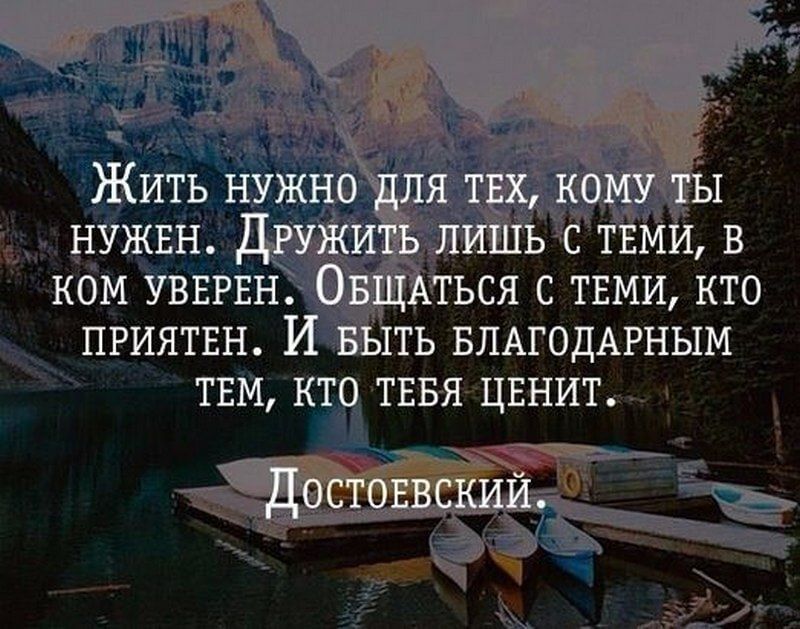 Жить нужно для тех, кому ты нужен. Дружить лишь с теми, в ком уверен. Общаться с теми, кто приятен. И быть благодарным тем, кто тебя ценит.

Достоевский.